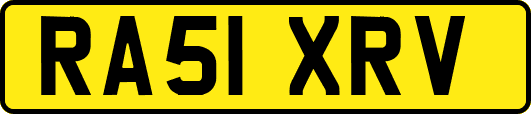 RA51 XRV